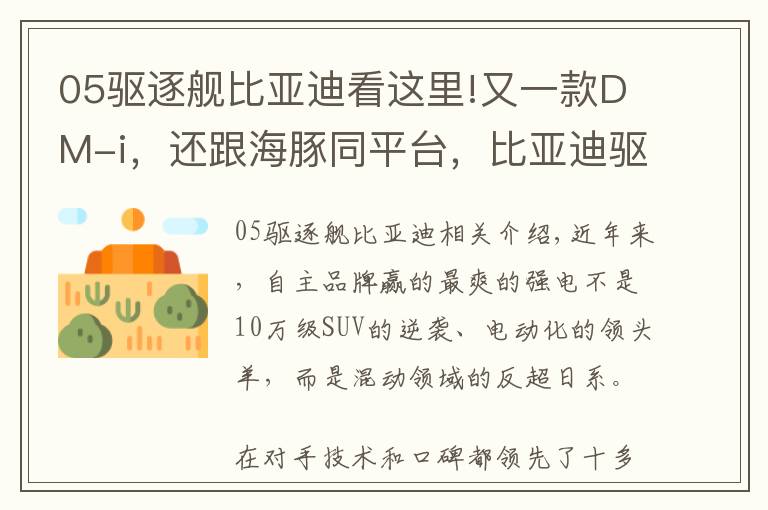 05驱逐舰比亚迪看这里!又一款DM-i，还跟海豚同平台，比亚迪驱

05驱逐舰比亚迪相关介绍,近年来，自主品牌赢的最爽的强电不是10万级SUV的逆袭、电动化的领头羊，而是混动领域的反超日系。

在对手技术和口碑都领先了十多